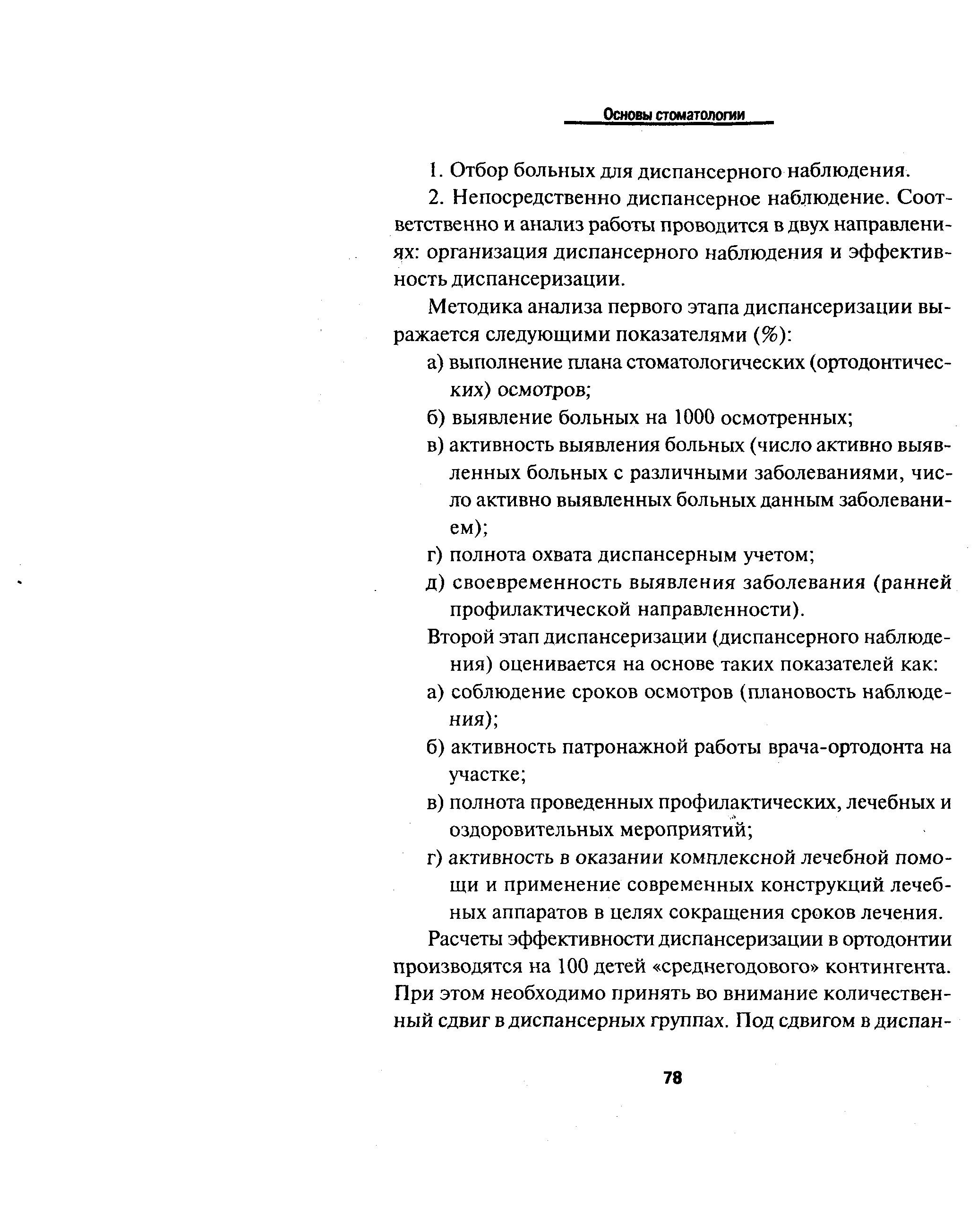 Основы стоматологии

1. Отбор больных для диспансерного наблюдения.

2. Непосредственно диспансерное наблюдение. Соответственно и анализ работы проводится в двух направлениях: организация диспансерного наблюдения и эффективность диспансеризации.

Методика анализа первого этапа диспансеризации выражается следующими показателями (%):

а) выполнение плана стоматологических (ортодонтических) осмотров;

б) выявление больных на 1000 осмотренных;

в) активность выявления больных (число активно выявленных больных с различными заболеваниями, число активно выявленных больных данным заболеванием);

г) полнота охвата диспансерным учетом;

д) своевременность выявления заболевания (ранней профилактической направленности).

Второй этап диспансеризации (диспансерного наблюдения) оценивается на основе таких показателей как:

а) соблюдение сроков осмотров (плановость наблюдения);

б) активность патронажной работы врача-ортодонта на участке;

в) полнота проведенных профилактических, лечебных и оздоровительных мероприятий;

г) активность в оказании комплексной лечебной помощи и применение современных конструкций лечебных аппаратов в целях сокращения сроков лечения.

Расчеты эффективности диспансеризации в ортодонтии производятся на 100 детей «среднегодового» контингента. При этом необходимо принять во внимание количественный сдвиг в диспансерных группах. Под сдвигом в диспан-

78